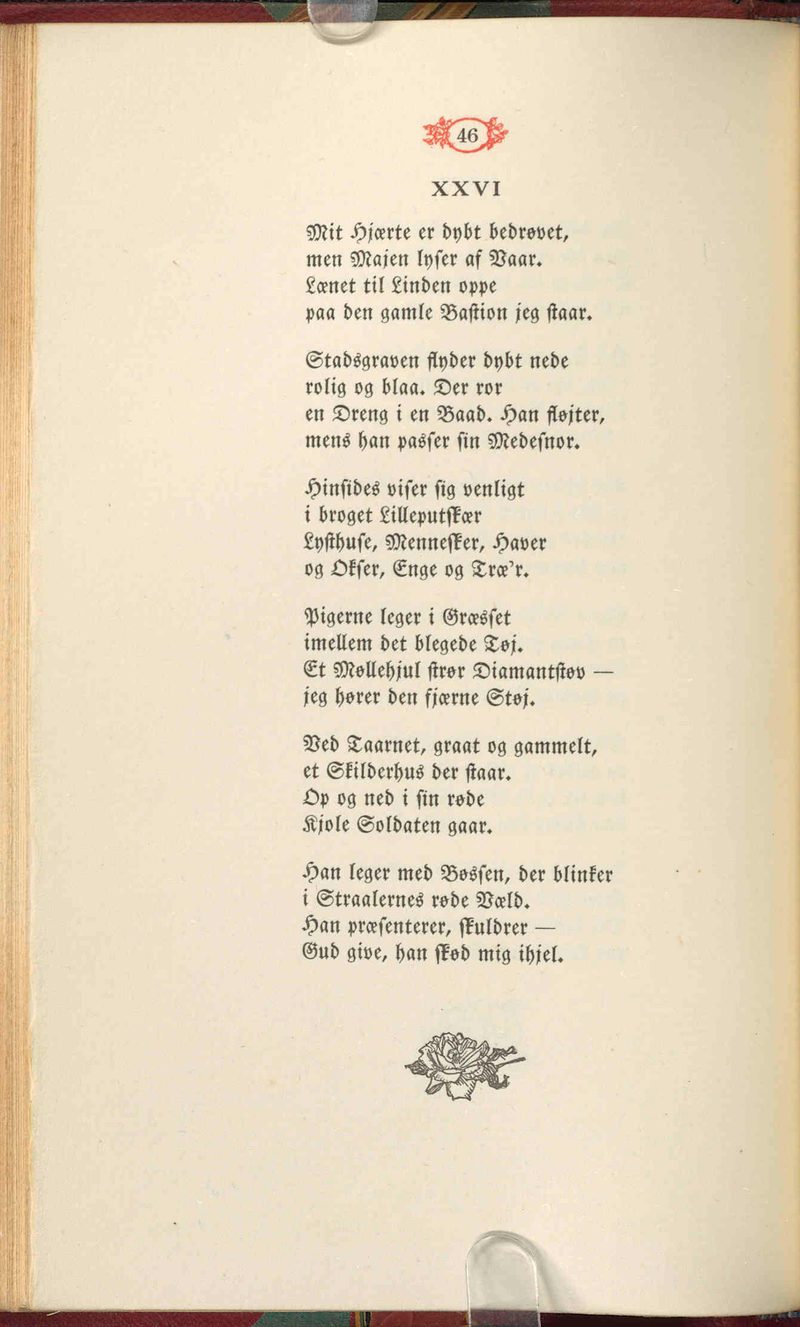 46

XXVI

Mit Hjærte er dybt bedrøvet,
men Majen lyser af Vaar.
Lænet til Linden oppe
paa den gamle Bastion jeg staar.

Stadsgraven flyder dybt nede
rolig og blaa. Der ror
en Dreng i en Baad. Han fløjter,
mens han passer sin Medesnor.

Hinsides viser sig venligt
i broget Lilleputskær
Lysthuse, Mennesker, Haver
og Okser, Enge og Træ'r.

Pigerne leger i Græsset
imellem det blegede Tøj.
Et Møllehjul strør Diamantstøv —
jeg hører den fjærne Støj.

Ved Taarnet, graat og gammelt,
et Skilderhus der staar.
Op og ned i sin røde
Kjole Soldaten gaar.

Han leger med Bøssen, der blinker
i Straalernes røde Væld.
Han præsenterer, skuldrer —
Gud give, han skød mig ihjel.